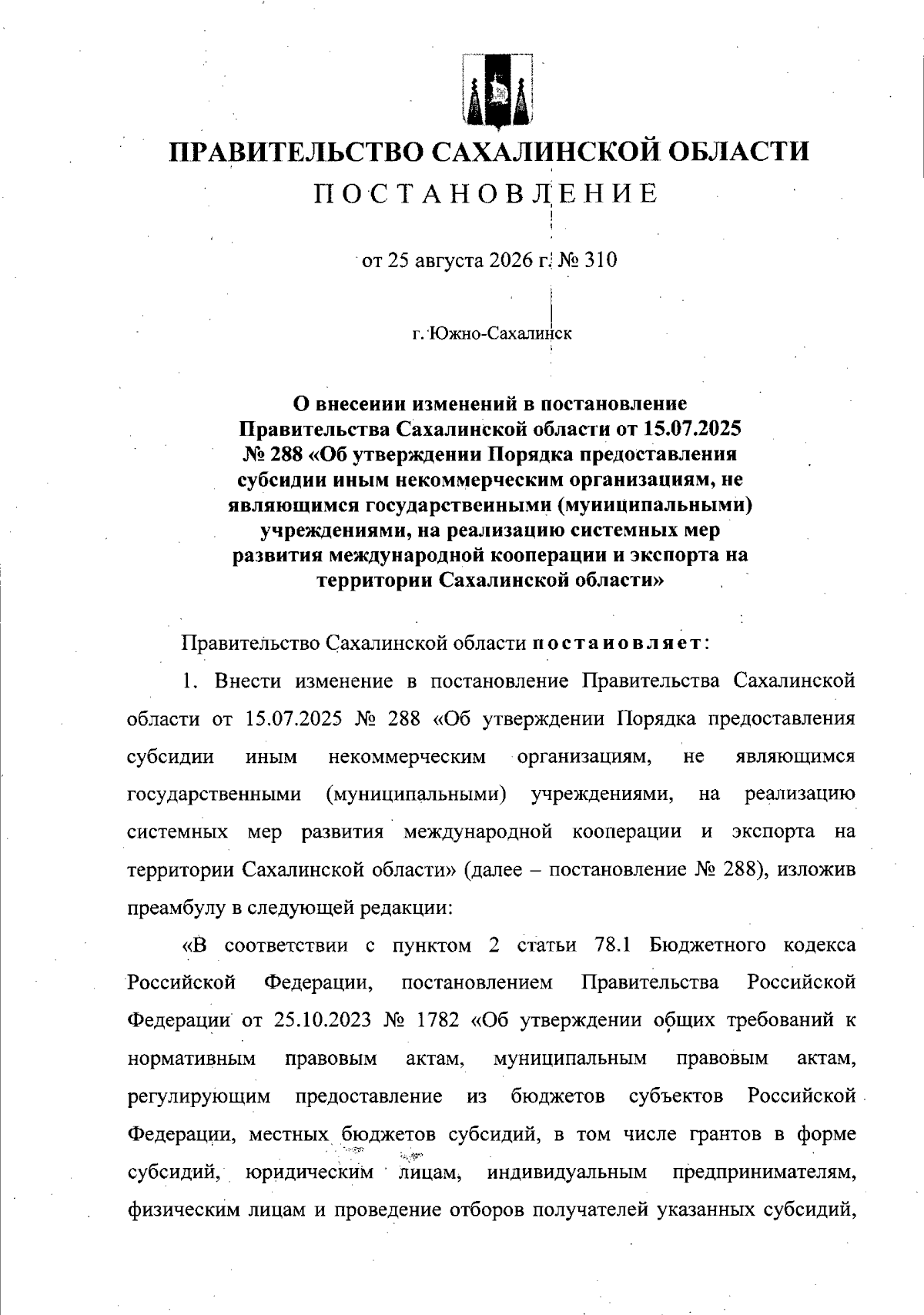 ПРАВИТЕЛЬСТВО САХАЛИНСКОЙ ОБЛАСТИ

ПОСТАНОВЛЕНИЕ

от 25 августа 2026 г. № 310

г. Южно-Сахалинск

О внесении изменений в постановление Правительства Сахалинской области от 15.07.2025 № 288 «Об утверждении Порядка предоставления субсидии иным некоммерческим организациям, не являющимся государственными (муниципальными) учреждениями, на реализацию системных мер развития международной кооперации и экспорта на территории Сахалинской области»

Правительство Сахалинской области постановляет:

1. Внести изменение в постановление Правительства Сахалинской области от 15.07.2025 № 288 «Об утверждении Порядка предоставления субсидии иным некоммерческим организациям, не являющимся государственными (муниципальными) учреждениями, на реализацию системных мер развития международной кооперации и экспорта на территории Сахалинской области» (далее – постановление № 288), изложив преамбулу в следующей редакции:

«В соответствии с пунктом 2 статьи 78.1 Бюджетного кодекса Российской Федерации, постановлением Правительства Российской Федерации от 25.10.2023 № 1782 «Об утверждении общих требований к нормативным правовым актам, муниципальным правовым актам, регулирующим предоставление из бюджетов субъектов Российской Федерации, местных бюджетов субсидий, в том числе грантов в форме субсидий, юридическим лицам, индивидуальным предпринимателям, физическим лицам и проведение отборов получателей указанных субсидий,